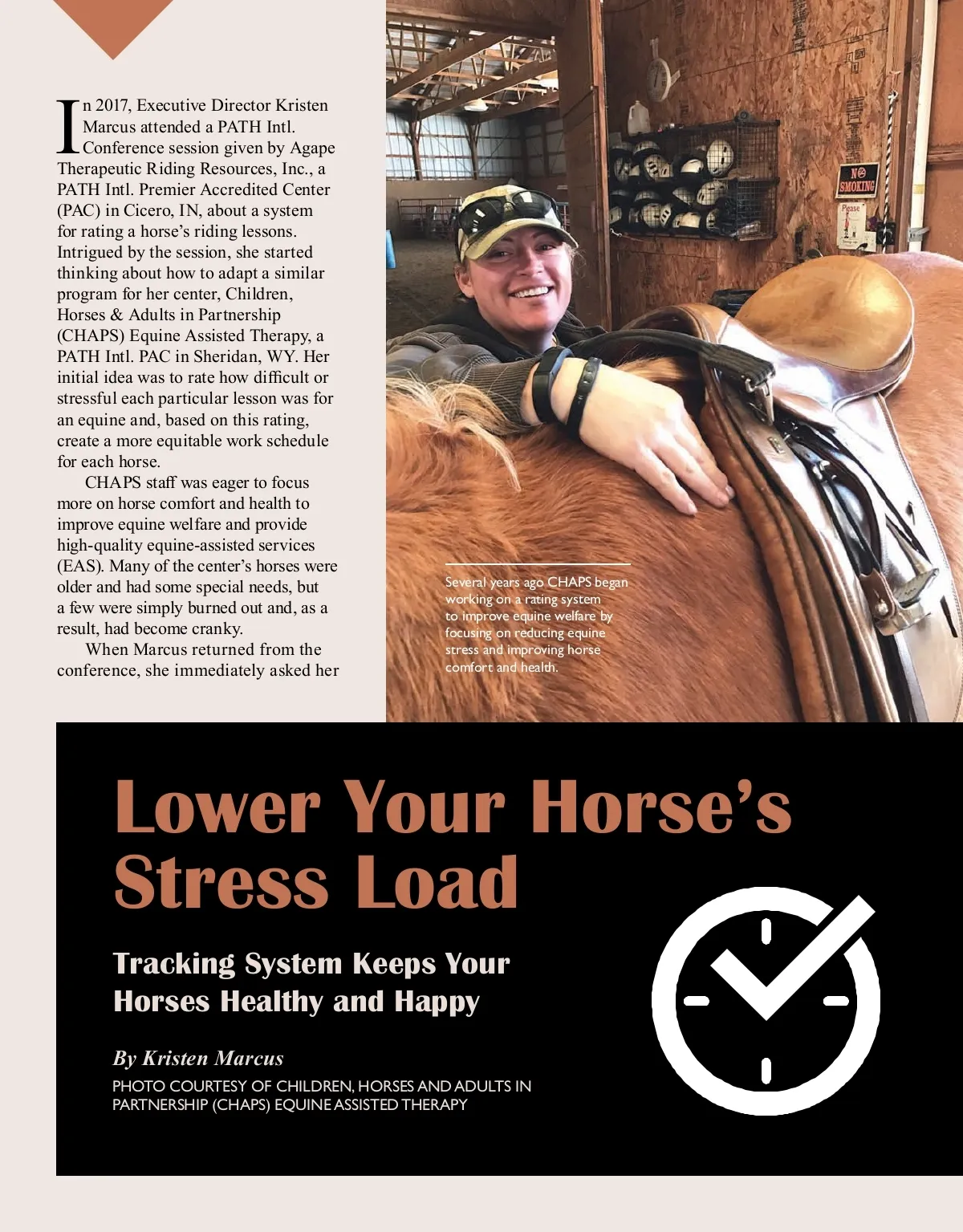 In 2017, Executive Director Kristen Marcus attended a PATH Intl. Conference session given by Agape Therapeutic Riding Resources, Inc., a PATH Intl. Premier Accredited Center (PAC) in Cicero, IN, about a system for rating a horse's riding lessons. Intrigued by the session, she started thinking about how to adapt a similar program for her center, Children, Horses & Adults in Partnership (CHAPS) Equine Assisted Therapy, a PATH Intl. PAC in Sheridan, WY. Her initial idea was to rate how difficult or stressful each particular lesson was for an equine and, based on this rating, create a more equitable work schedule for each horse.

CHAPS staff was eager to focus more on horse comfort and health to improve equine welfare and provide high-quality equine-assisted services (EAS). Many of the center's horses were older and had some special needs, but a few were simply burned out and, as a result, had become cranky.

When Marcus returned from the conference, she immediately asked her

NO SMOKING

Please

Several years ago CHAPS began working on a rating system to improve equine welfare by focusing on reducing equine stress and improving horse comfort and health.

Lower Your Horse's Stress Load

Tracking System Keeps Your Horses Healthy and Happy

By Kristen Marcus

PHOTO COURTESY OF CHILDREN, HORSES AND ADULTS IN PARTNERSHIP (CHAPS) EQUINE ASSISTED THERAPY